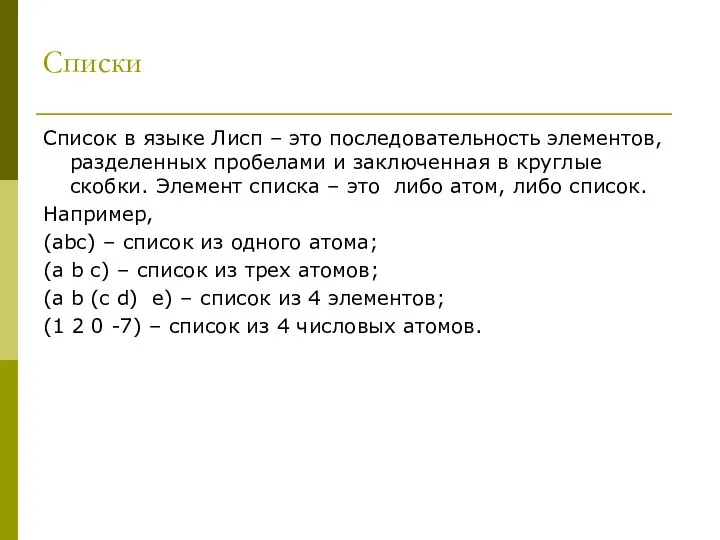 Списки

Список в языке Лисп – это последовательность элементов, разделенных пробелами и заключенная в круглые скобки. Элемент списка – это либо атом, либо список.

Например,

(abc) – список из одного атома;

(a b c) – список из трех атомов;

(a b (c d) e) – список из 4 элементов;

(1 2 0 -7) – список из 4 числовых атомов.